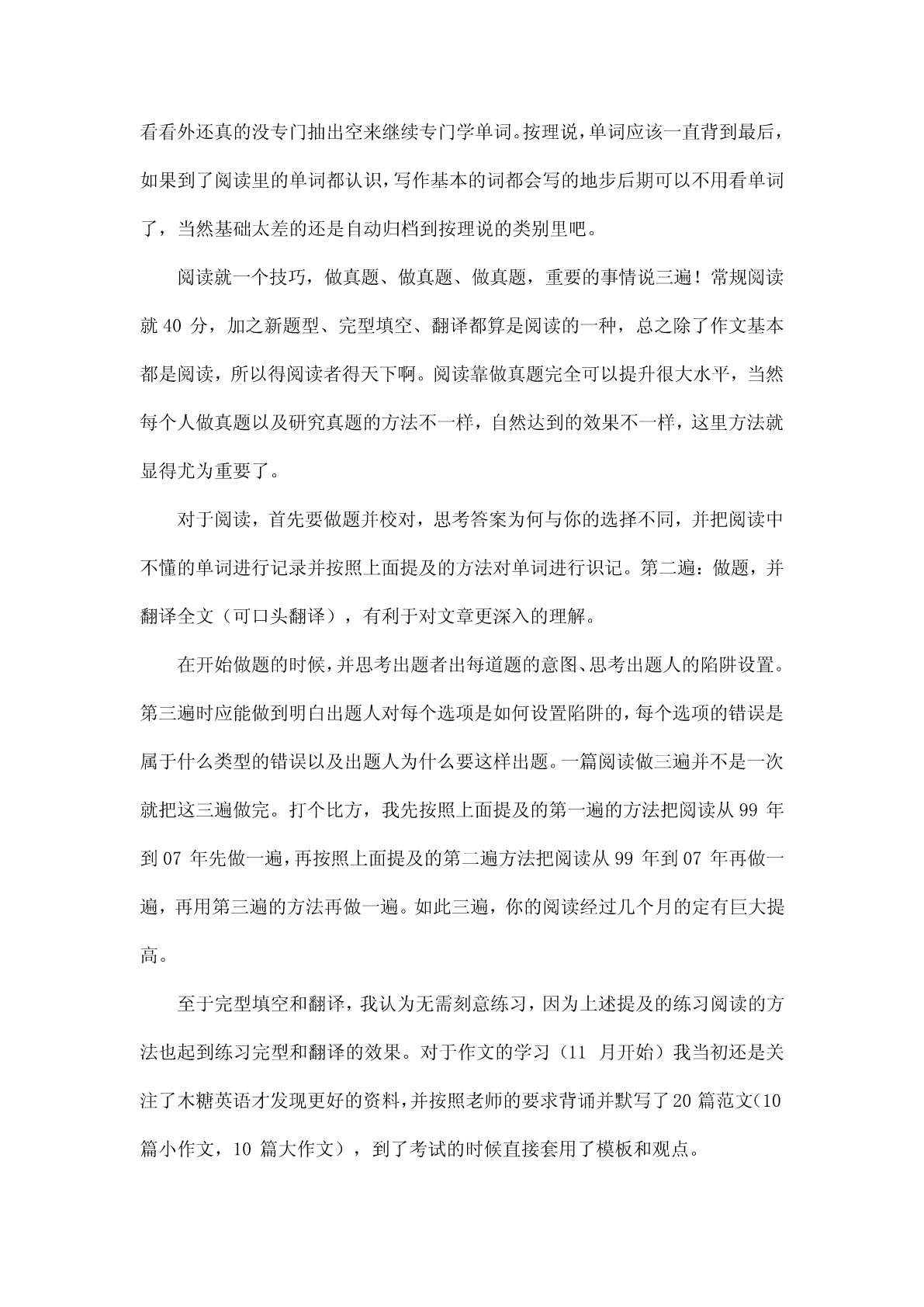 看看外还真的没专门抽出空来继续专门学单词。按理说，单词应该一直背到最后，如果到了阅读里的单词都认识，写作基本的词都会写的地步后期可以不用看单词了，当然基础太差的还是自动归档到按理说的类别里吧。

阅读就一个技巧，做真题、做真题、做真题，重要的事情说三遍！常规阅读就 40 分，加之新题型、完型填空、翻译都算是阅读的一种，总之除了作文基本都是阅读，所以得阅读者得天下啊。阅读靠做真题完全可以提升很大水平，当然每个人做真题以及研究真题的方法不一样，自然达到的效果不一样，这里方法就显得尤为重要了。

对于阅读，首先要做题并校对，思考答案为何与你的选择不同，并把阅读中不懂的单词进行记录并按照上面提及的方法对单词进行识记。第二遍：做题，并翻译全文（可口头翻译），有利于对文章更深入的理解。

在开始做题的时候，并思考出题者出每道题的意图、思考出题人的陷阱设置。第三遍时应能做到明白出题人对每个选项是如何设置陷阱的，每个选项的错误是属于什么类型的错误以及出题人为什么要这样出题。一篇阅读做三遍并不是一次就把这三遍做完。打个比方，我先按照上面提及的第一遍的方法把阅读从 99 年到 07 年先做一遍，再按照上面提及的第二遍方法把阅读从 99 年到 07 年再做一遍，再用第三遍的方法再做一遍。如此三遍，你的阅读经过几个月的定有巨大提高。

至于完型填空和翻译，我认为无需刻意练习，因为上述提及的练习阅读的方法也起到练习完型和翻译的效果。对于作文的学习（11 月开始）我当初还是关注了木糖英语才发现更好的资料，并按照老师的要求背诵并默写了 20 篇范文(10 篇小作文，10 篇大作文），到了考试的时候直接套用了模板和观点。